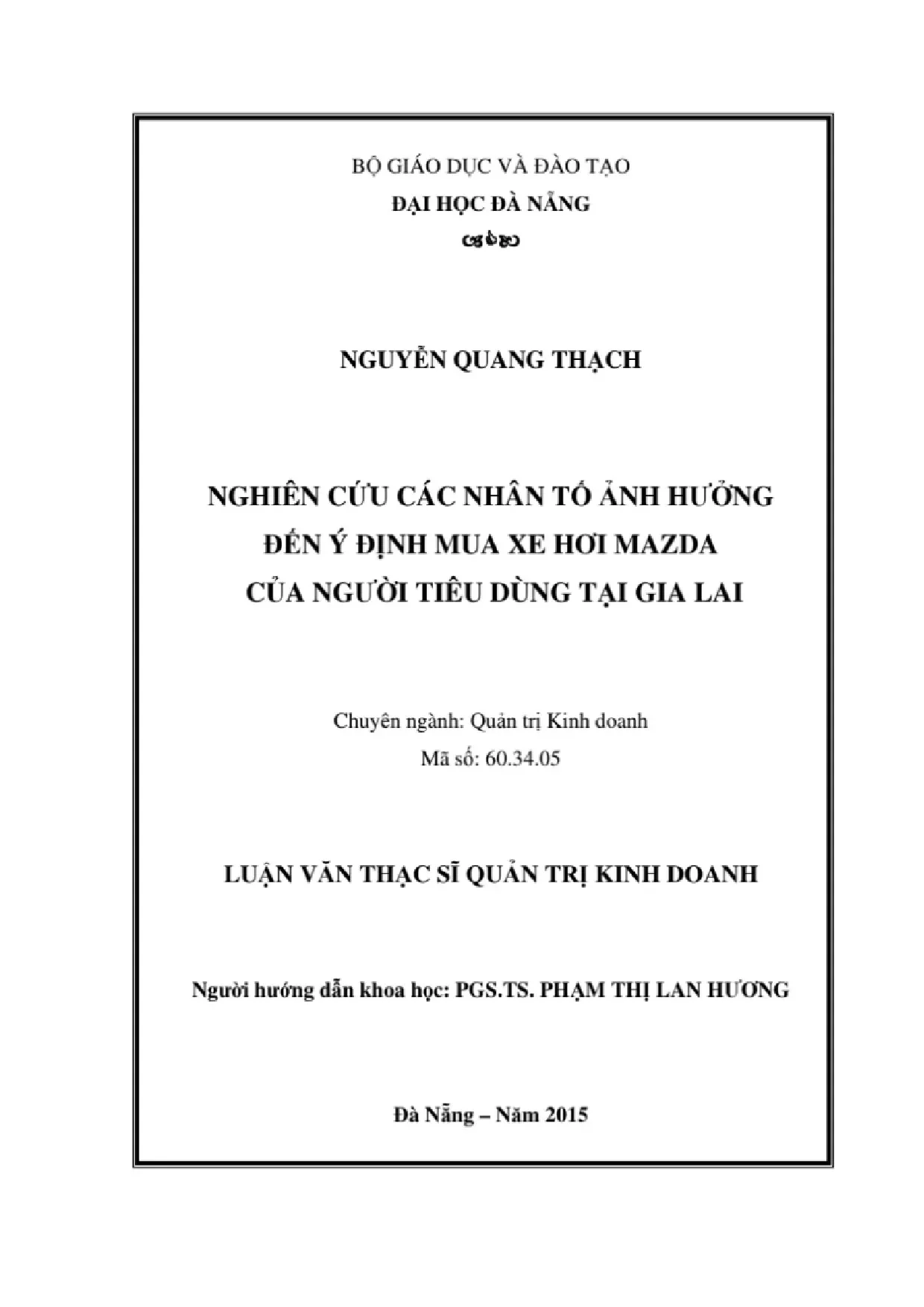 BỘ GIÁO DỤC VÀ ĐÀO TẠO

ĐẠI HỌC ĐÀ NẴNG

NGUYỄN QUANG THẠCH

NGHIÊN CỨU CÁC NHÂN TỐ ẢNH HƯỞNG ĐẾN Ý ĐỊNH MUA XE HƠI MAZDA CỦA NGƯỜI TIÊU DÙNG TẠI GIA LAI

Chuyên ngành: Quản trị Kinh doanh

Mã số: 60.34.05

LUẬN VĂN THẠC SĨ QUẢN TRỊ KINH DOANH

Người hướng dẫn khoa học: PGS.TS. PHẠM THỊ LAN HƯƠNG

Đà Nẵng – Năm 2015